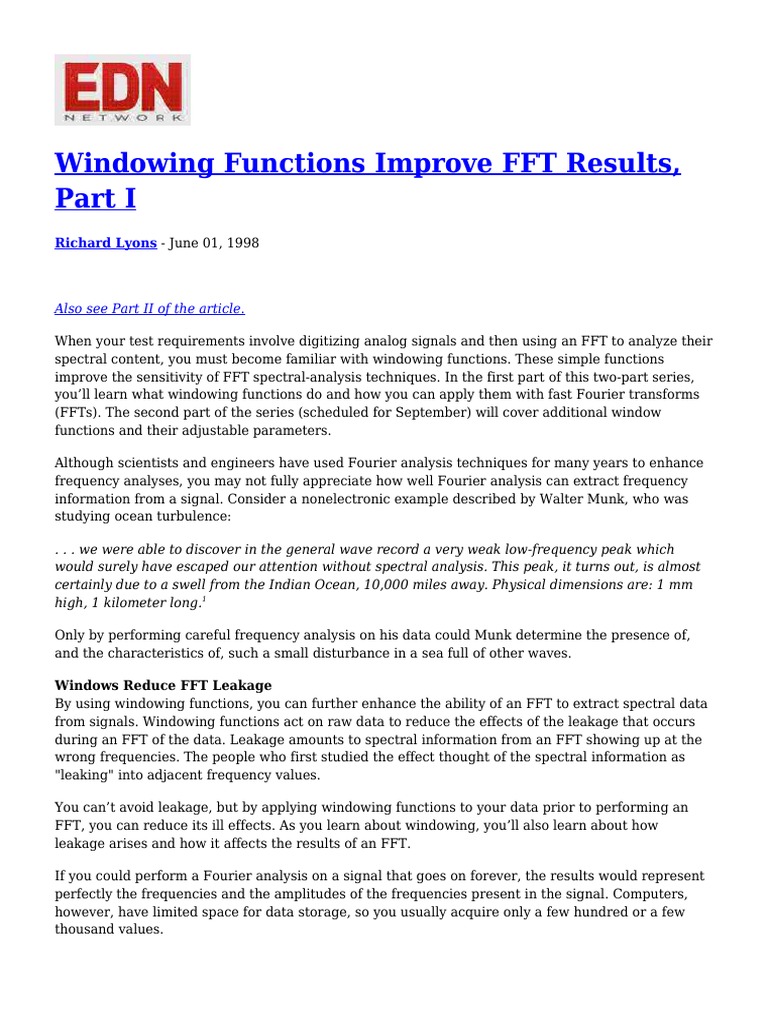 EDN
NETWORK

Windowing Functions Improve FFT Results, Part I

Richard Lyons - June 01, 1998

Also see Part II of the article.

When your test requirements involve digitizing analog signals and then using an FFT to analyze their spectral content, you must become familiar with windowing functions. These simple functions improve the sensitivity of FFT spectral-analysis techniques. In the first part of this two-part series, you'll learn what windowing functions do and how you can apply them with fast Fourier transforms (FFTs). The second part of the series (scheduled for September) will cover additional window functions and their adjustable parameters.

Although scientists and engineers have used Fourier analysis techniques for many years to enhance frequency analyses, you may not fully appreciate how well Fourier analysis can extract frequency information from a signal. Consider a nonelectronic example described by Walter Munk, who was studying ocean turbulence:

. . . we were able to discover in the general wave record a very weak low-frequency peak which would surely have escaped our attention without spectral analysis. This peak, it turns out, is almost certainly due to a swell from the Indian Ocean, 10,000 miles away. Physical dimensions are: 1 mm high, 1 kilometer long.$^1$

Only by performing careful frequency analysis on his data could Munk determine the presence of, and the characteristics of, such a small disturbance in a sea full of other waves.

Windows Reduce FFT Leakage
By using windowing functions, you can further enhance the ability of an FFT to extract spectral data from signals. Windowing functions act on raw data to reduce the effects of the leakage that occurs during an FFT of the data. Leakage amounts to spectral information from an FFT showing up at the wrong frequencies. The people who first studied the effect thought of the spectral information as "leaking" into adjacent frequency values.

You can't avoid leakage, but by applying windowing functions to your data prior to performing an FFT, you can reduce its ill effects. As you learn about windowing, you'll also learn about how leakage arises and how it affects the results of an FFT.

If you could perform a Fourier analysis on a signal that goes on forever, the results would represent perfectly the frequencies and the amplitudes of the frequencies present in the signal. Computers, however, have limited space for data storage, so you usually acquire only a few hundred or a few thousand values.